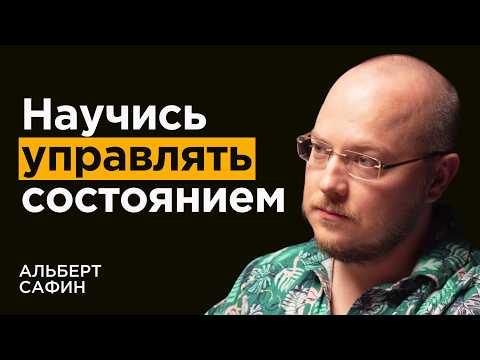 Научись управлять состоянием

АЛЬБЕРТ САФИН